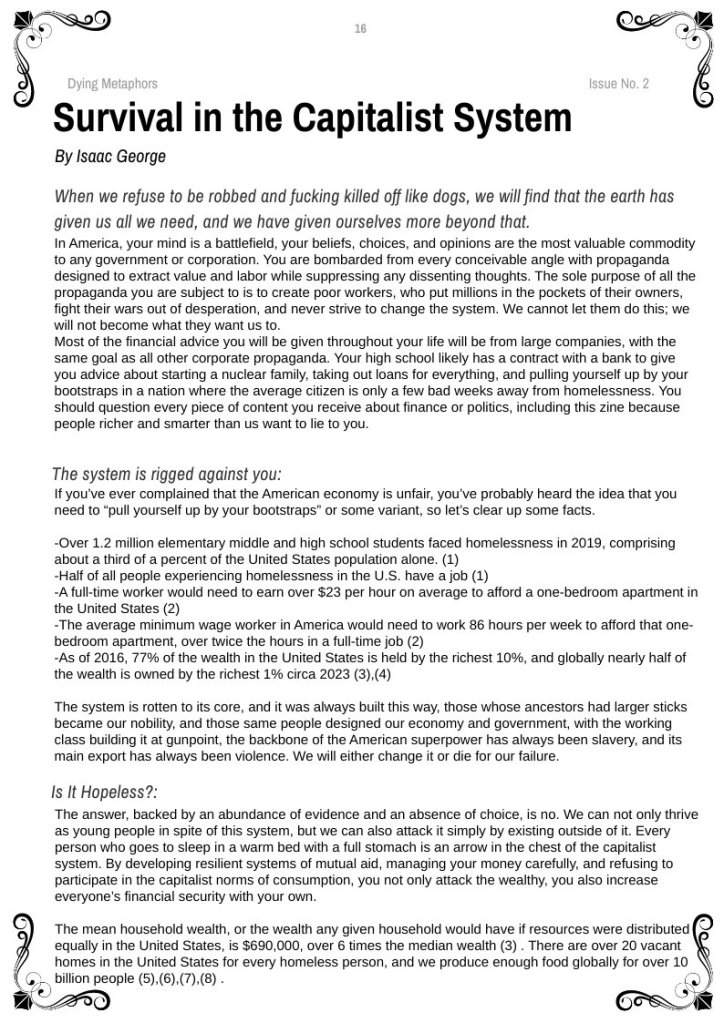 16

Dying Metaphors

Issue No. 2

Survival in the Capitalist System

By Isaac George

When we refuse to be robbed and fucking killed off like dogs, we will find that the earth has given us all we need, and we have given ourselves more beyond that.

In America, your mind is a battlefield, your beliefs, choices, and opinions are the most valuable commodity to any government or corporation. You are bombarded from every conceivable angle with propaganda designed to extract value and labor while suppressing any dissenting thoughts. The sole purpose of all the propaganda you are subject to is to create poor workers, who put millions in the pockets of their owners, fight their wars out of desperation, and never strive to change the system. We cannot let them do this; we will not become what they want us to.

Most of the financial advice you will be given throughout your life will be from large companies, with the same goal as all other corporate propaganda. Your high school likely has a contract with a bank to give you advice about starting a nuclear family, taking out loans for everything, and pulling yourself up by your bootstraps in a nation where the average citizen is only a few bad weeks away from homelessness. You should question every piece of content you receive about finance or politics, including this zine because people richer and smarter than us want to lie to you.

The system is rigged against you:

If you've ever complained that the American economy is unfair, you've probably heard the idea that you need to "pull yourself up by your bootstraps" or some variant, so let's clear up some facts.

-Over 1.2 million elementary middle and high school students faced homelessness in 2019, comprising about a third of a percent of the United States population alone. (1)
-Half of all people experiencing homelessness in the U.S. have a job (1)
-A full-time worker would need to earn over $23 per hour on average to afford a one-bedroom apartment in the United States (2)
-The average minimum wage worker in America would need to work 86 hours per week to afford that one-bedroom apartment, over twice the hours in a full-time job (2)
-As of 2016, 77% of the wealth in the United States is held by the richest 10%, and globally nearly half of the wealth is owned by the richest 1% circa 2023 (3),(4)

The system is rotten to its core, and it was always built this way, those whose ancestors had larger sticks became our nobility, and those same people designed our economy and government, with the working class building it at gunpoint, the backbone of the American superpower has always been slavery, and its main export has always been violence. We will either change it or die for our failure.

Is It Hopeless?:

The answer, backed by an abundance of evidence and an absence of choice, is no. We can not only thrive as young people in spite of this system, but we can also attack it simply by existing outside of it. Every person who goes to sleep in a warm bed with a full stomach is an arrow in the chest of the capitalist system. By developing resilient systems of mutual aid, managing your money carefully, and refusing to participate in the capitalist norms of consumption, you not only attack the wealthy, you also increase everyone's financial security with your own.

The mean household wealth, or the wealth any given household would have if resources were distributed equally in the United States, is $690,000, over 6 times the median wealth (3) . There are over 20 vacant homes in the United States for every homeless person, and we produce enough food globally for over 10 billion people (5),(6),(7),(8) .